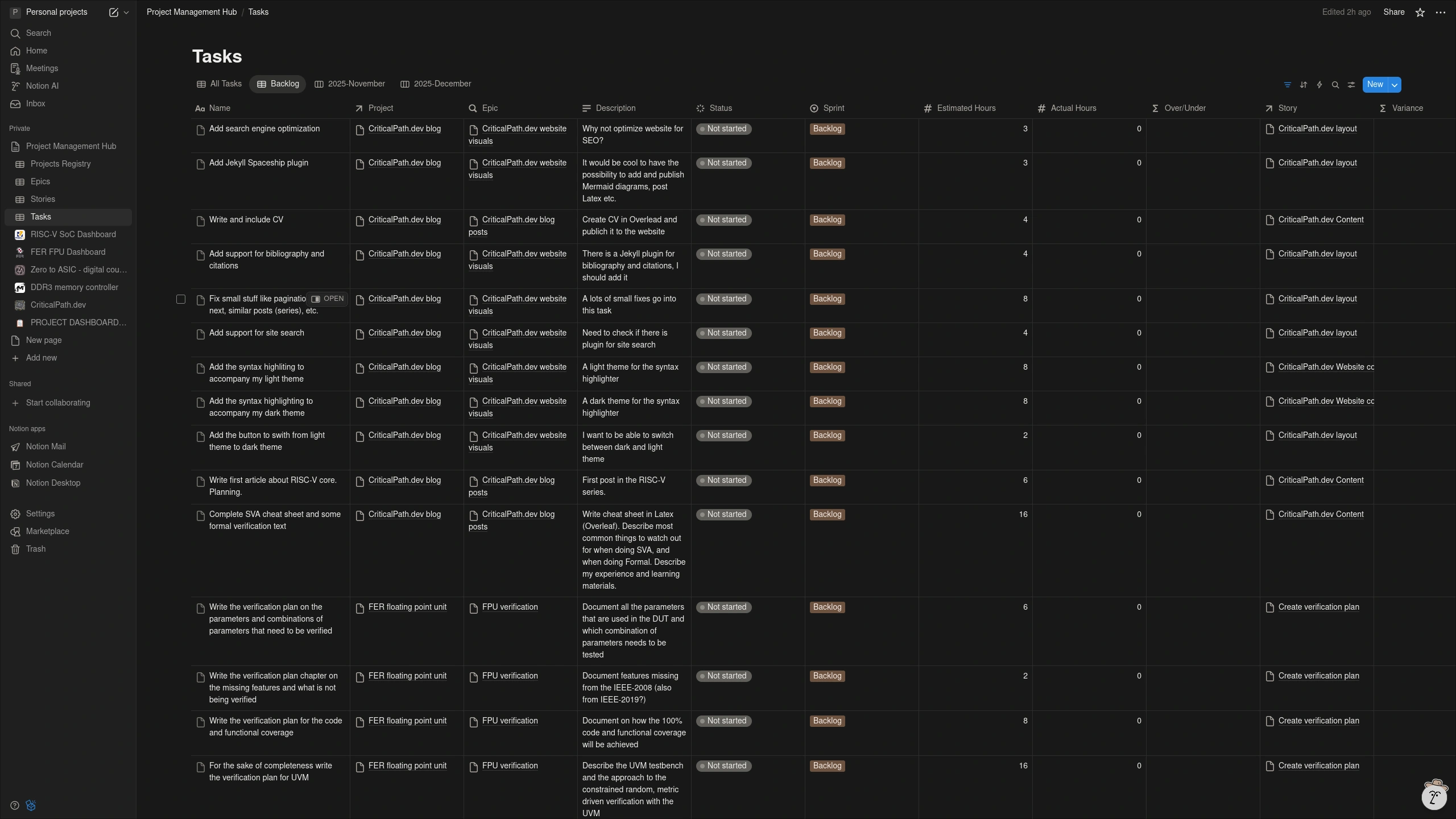 Personal projects

Search
Home
Meetings
Notion AI
Inbox

Private
Project Management Hub
Projects Registry
Epics
Stories
Tasks
RISC-V SoC Dashboard
FER FPU Dashboard
Zero to ASIC - digital cou...
DDR3 memory controller
CriticalPath.dev
PROJECT DASHBOARD...
New page
Add new

Shared
Start collaborating

Notion apps
Notion Mail
Notion Calendar
Notion Desktop

Settings
Marketplace
Trash

Project Management Hub / Tasks

Edited 2h ago Share

Tasks

All Tasks Backlog 2025-November 2025-December

New

| Name | Project | Epic | Description | Status | Sprint | Estimated Hours | Actual Hours | Over/Under | Story | Variance |
|---|---|---|---|---|---|---|---|---|---|---|
| Add search engine optimization | CriticalPath.dev blog | CriticalPath.dev website visuals | Why not optimize website for SEO? | Not started | Backlog | 3 | 0 | | CriticalPath.dev layout | |
| Add Jekyll Spaceship plugin | CriticalPath.dev blog | CriticalPath.dev website visuals | It would be cool to have the possibility to add and publish Mermaid diagrams, post Latex etc. | Not started | Backlog | 3 | 0 | | CriticalPath.dev layout | |
| Write and include CV | CriticalPath.dev blog | CriticalPath.dev blog posts | Create CV in Overlead and publich it to the website | Not started | Backlog | 4 | 0 | | CriticalPath.dev Content | |
| Add support for bibliography and citations | CriticalPath.dev blog | CriticalPath.dev website visuals | There is a Jekyll plugin for bibliography and citations, I should add it | Not started | Backlog | 4 | 0 | | CriticalPath.dev layout | |
| Fix small stuff like paginatio OPEN next, similar posts (series), etc. | CriticalPath.dev blog | CriticalPath.dev website visuals | A lots of small fixes go into this task | Not started | Backlog | 8 | 0 | | CriticalPath.dev layout | |
| Add support for site search | CriticalPath.dev blog | CriticalPath.dev website visuals | Need to check if there is plugin for site search | Not started | Backlog | 4 | 0 | | CriticalPath.dev layout | |
| Add the syntax highliting to accompany my light theme | CriticalPath.dev blog | CriticalPath.dev website visuals | A light theme for the syntax highlighter | Not started | Backlog | 8 | 0 | | CriticalPath.dev Website cc | |
| Add the syntax highlighting to accompany my dark theme | CriticalPath.dev blog | CriticalPath.dev website visuals | A dark theme for the syntax highlighter | Not started | Backlog | 8 | 0 | | CriticalPath.dev Website cc | |
| Add the button to swith from light theme to dark theme | CriticalPath.dev blog | CriticalPath.dev website visuals | I want to be able to switch between dark and light theme | Not started | Backlog | 2 | 0 | | CriticalPath.dev layout | |
| Write first article about RISC-V core. Planning. | CriticalPath.dev blog | CriticalPath.dev blog posts | First post in the RISC-V series. | Not started | Backlog | 6 | 0 | | CriticalPath.dev Content | |
| Complete SVA cheat sheet and some formal verification text | CriticalPath.dev blog | CriticalPath.dev blog posts | Write cheat sheet in Latex (Overleaf). Describe most common things to watch out for when doing SVA, and when doing Formal. Describe my experience and learning materials. | Not started | Backlog | 16 | 0 | | CriticalPath.dev Content | |
| Write the verification plan on the parameters and combinations of parameters that need to be verified | FER floating point unit | FPU verification | Document all the parameters that are used in the DUT and which combination of parameters needs to be tested | Not started | Backlog | 6 | 0 | | Create verification plan | |
| Write the verification plan chapter on the missing features and what is not being verified | FER floating point unit | FPU verification | Document features missing from the IEEE-2008 (also from IEEE-2019?) | Not started | Backlog | 2 | 0 | | Create verification plan | |
| Write the verification plan for the code and functional coverage | FER floating point unit | FPU verification | Document on how the 100% code and functional coverage will be achieved | Not started | Backlog | 8 | 0 | | Create verification plan | |
| For the sake of completeness write the verification plan for UVM | FER floating point unit | FPU verification | Describe the UVM testbench and the approach to the constrained random, metric driven verification with the UVM | Not started | Backlog | 16 | 0 | | Create verification plan | |